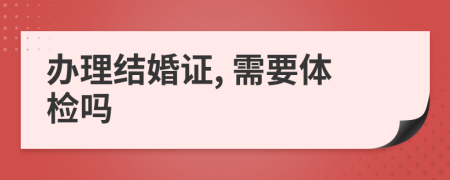 办理结婚证, 需要体检吗